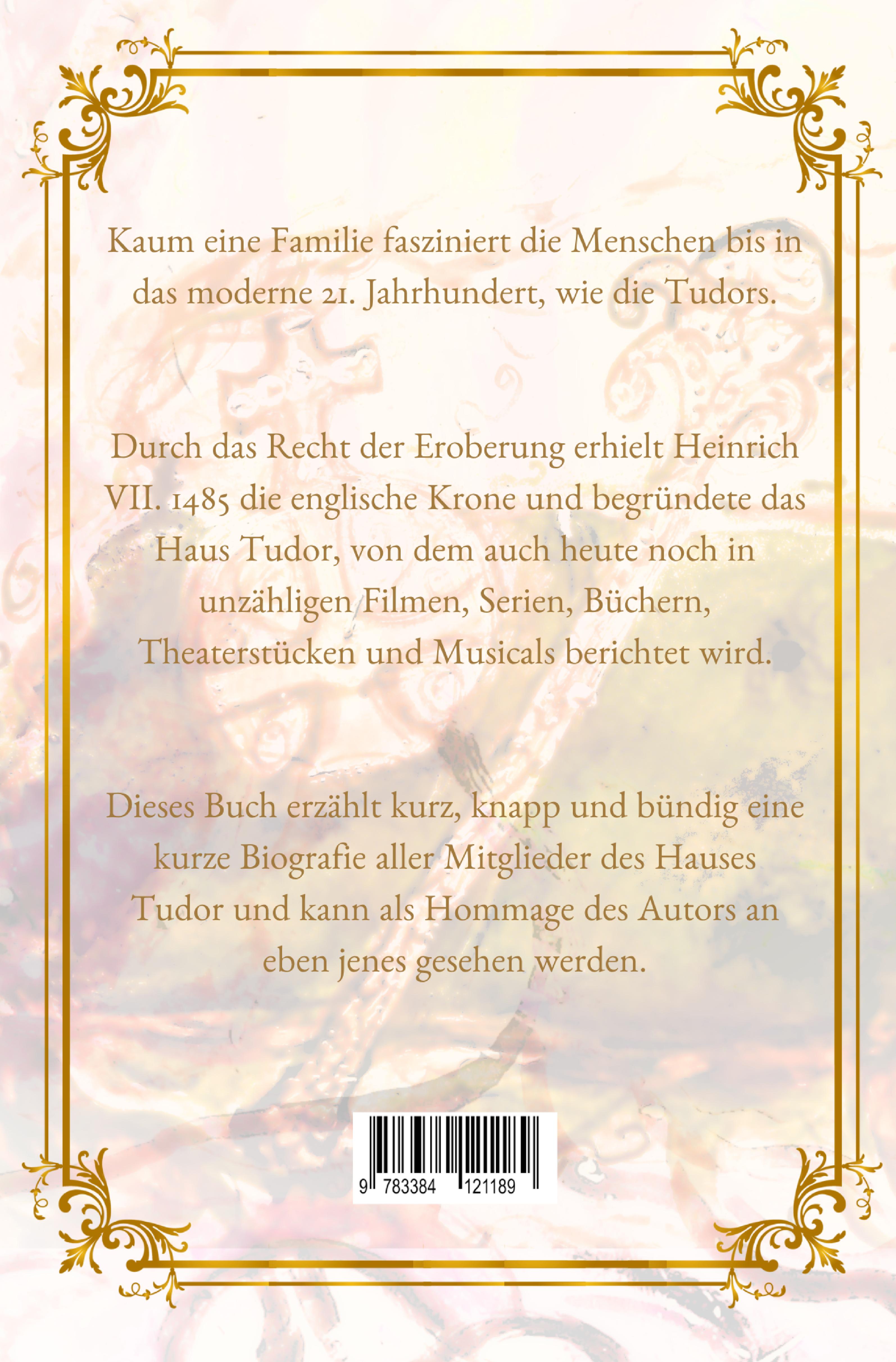 Kaum eine Familie fasziniert die Menschen bis in das moderne 21. Jahrhundert, wie die Tudors.

Durch das Recht der Eroberung erhielt Heinrich VII. 1485 die englische Krone und begründete das Haus Tudor, von dem auch heute noch in unzähligen Filmen, Serien, Büchern, Theaterstücken und Musicals berichtet wird.

Dieses Buch erzählt kurz, knapp und bündig eine kurze Biografie aller Mitglieder des Hauses Tudor und kann als Hommage des Autors an eben jenes gesehen werden.

9 783384 121189